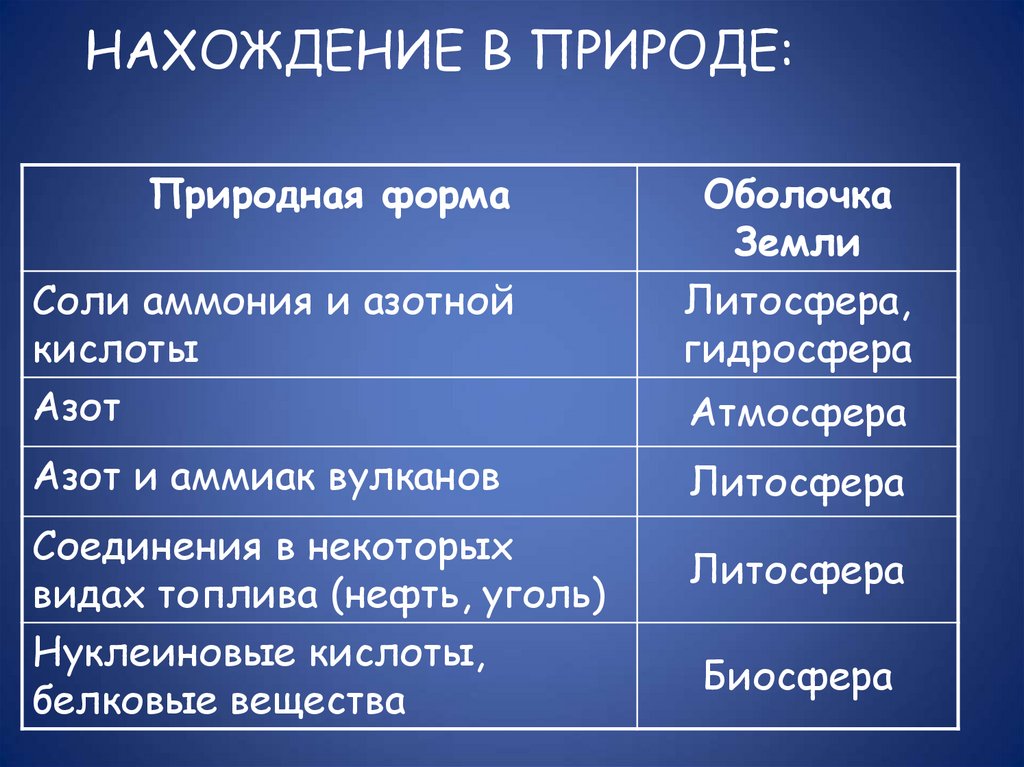 НАХОЖДЕНИЕ В ПРИРОДЕ:

| Природная форма | Оболочка Земли |
|---|---|
| Соли аммония и азотной кислоты | Литосфера, гидросфера |
| Азот | Атмосфера |
| Азот и аммиак вулканов | Литосфера |
| Соединения в некоторых видах топлива (нефть, уголь) | Литосфера |
| Нуклеиновые кислоты, белковые вещества | Биосфера |